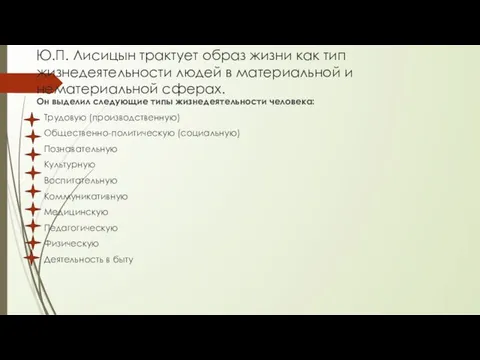 Ю.П. Лисицын трактует образ жизни как тип жизнедеятельности людей в материальной и нематериальной сферах.

Он выделил следующие типы жизнедеятельности человека:

Трудовую (производственную)
Общественно-политическую (социальную)
Познавательную
Культурную
Воспитательную
Коммуникативную
Медицинскую
Педагогическую
Физическую
Деятельность в быту